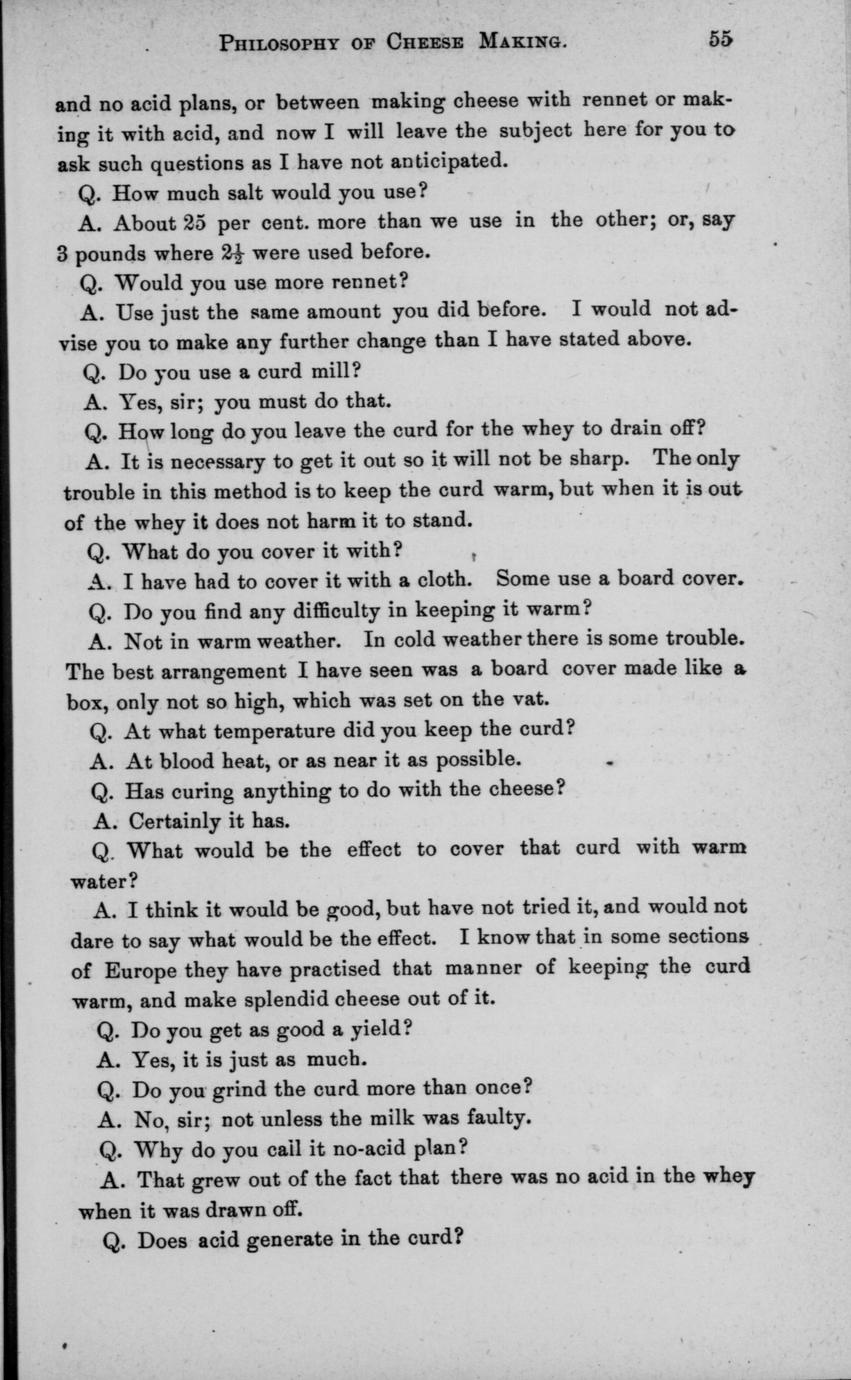 PHILOSOPHY OF CHEESE MAKING. 55

and no acid plans, or between making cheese with rennet or making it with acid, and now I will leave the subject here for you to ask such questions as I have not anticipated.

Q. How much salt would you use?

A. About 25 per cent. more than we use in the other; or, say 3 pounds where $2\frac{1}{2}$ were used before.

Q. Would you use more rennet?

A. Use just the same amount you did before. I would not advise you to make any further change than I have stated above.

Q. Do you use a curd mill?

A. Yes, sir; you must do that.

Q. How long do you leave the curd for the whey to drain off?

A. It is necessary to get it out so it will not be sharp. The only trouble in this method is to keep the curd warm, but when it is out of the whey it does not harm it to stand.

Q. What do you cover it with?

A. I have had to cover it with a cloth. Some use a board cover.

Q. Do you find any difficulty in keeping it warm?

A. Not in warm weather. In cold weather there is some trouble. The best arrangement I have seen was a board cover made like a box, only not so high, which was set on the vat.

Q. At what temperature did you keep the curd?

A. At blood heat, or as near it as possible.

Q. Has curing anything to do with the cheese?

A. Certainly it has.

Q. What would be the effect to cover that curd with warm water?

A. I think it would be good, but have not tried it, and would not dare to say what would be the effect. I know that in some sections of Europe they have practised that manner of keeping the curd warm, and make splendid cheese out of it.

Q. Do you get as good a yield?

A. Yes, it is just as much.

Q. Do you grind the curd more than once?

A. No, sir; not unless the milk was faulty.

Q. Why do you call it no-acid plan?

A. That grew out of the fact that there was no acid in the whey when it was drawn off.

Q. Does acid generate in the curd?